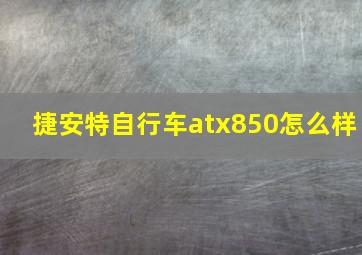 捷安特自行车atx850怎么样